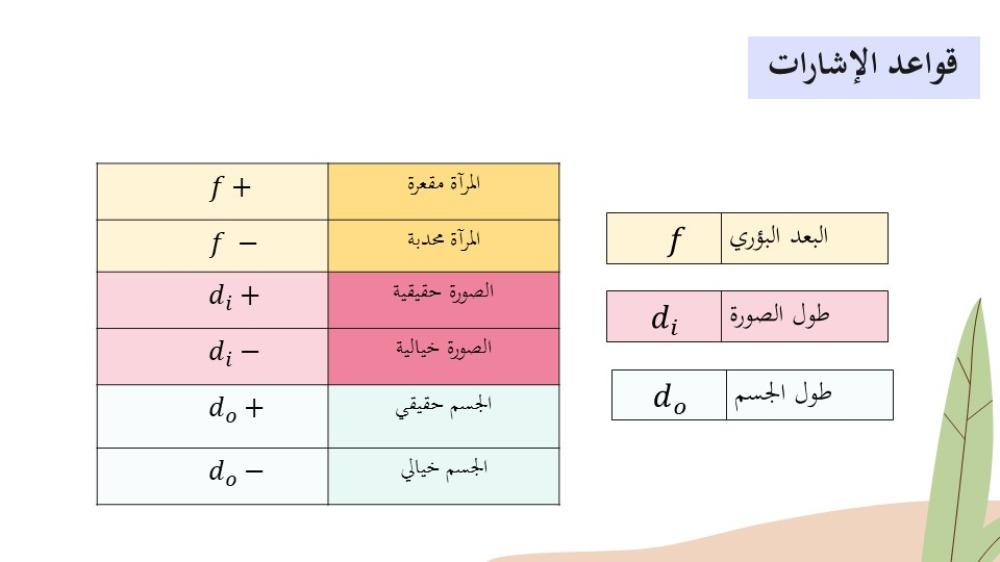 قواعد الإشارات

| $f+$ | المرآة مقعرة |
|---|---|
| $f-$ | المرآة محدبة |
| $d_i+$ | الصورة حقيقية |
| $d_i-$ | الصورة خيالية |
| $d_o+$ | الجسم حقيقي |
| $d_o-$ | الجسم خيالي |

| $f$ | البعد البؤري |
|---|---|

| $d_i$ | طول الصورة |
|---|---|

| $d_o$ | طول الجسم |
|---|---|